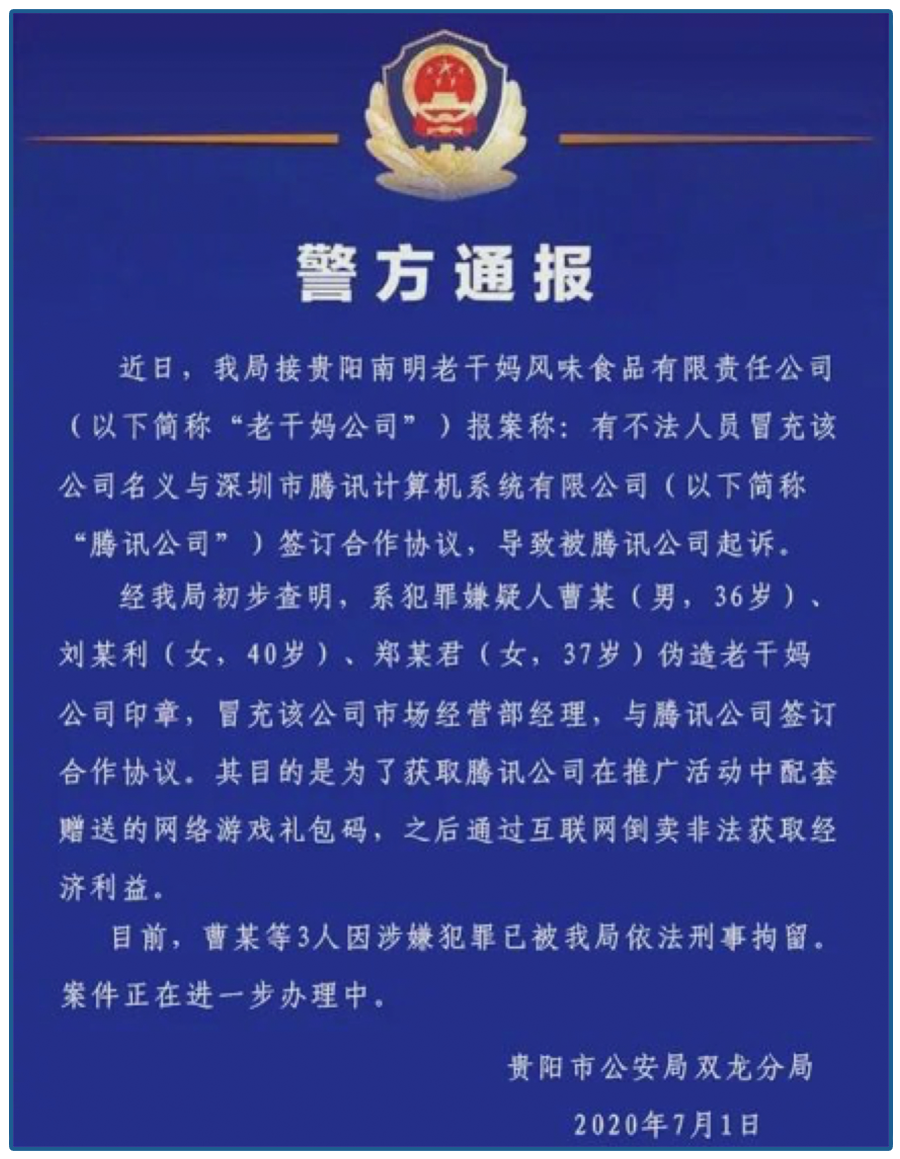 警方通报

近日，我局接贵阳南明老干妈风味食品有限责任公司（以下简称“老干妈公司”）报案称：有不法人员冒充该公司名义与深圳市腾讯计算机系统有限公司（以下简称“腾讯公司”）签订合作协议，导致被腾讯公司起诉。

经我局初步查明，系犯罪嫌疑人曹某（男，36岁）、刘某利（女，40岁）、郑某君（女，37岁）伪造老干妈公司印章，冒充该公司市场经营部经理，与腾讯公司签订合作协议。其目的是为了获取腾讯公司在推广活动中配套赠送的网络游戏礼包码，之后通过互联网倒卖非法获取经济利益。

目前，曹某等3人因涉嫌犯罪已被我局依法刑事拘留。案件正在进一步办理中。

贵阳市公安局双龙分局
2020年7月1日